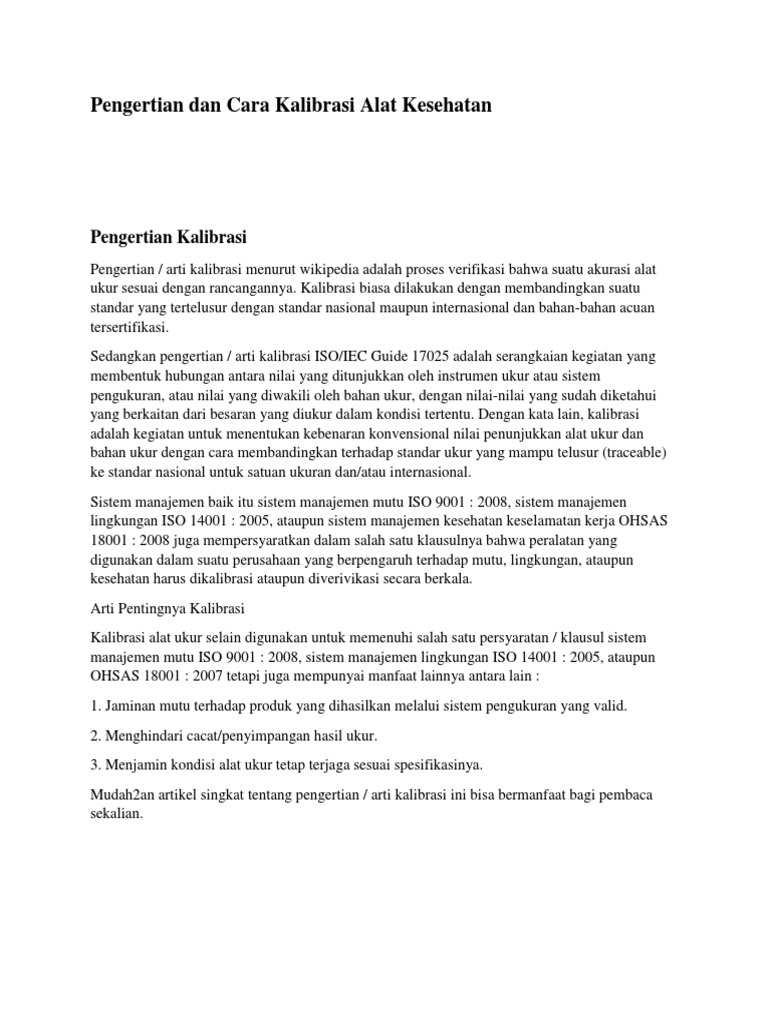 Pengertian dan Cara Kalibrasi Alat Kesehatan

Pengertian Kalibrasi

Pengertian / arti kalibrasi menurut wikipedia adalah proses verifikasi bahwa suatu akurasi alat ukur sesuai dengan rancangannya. Kalibrasi biasa dilakukan dengan membandingkan suatu standar yang tertelusur dengan standar nasional maupun internasional dan bahan-bahan acuan tersertifikasi.

Sedangkan pengertian / arti kalibrasi ISO/IEC Guide 17025 adalah serangkaian kegiatan yang membentuk hubungan antara nilai yang ditunjukkan oleh instrumen ukur atau sistem pengukuran, atau nilai yang diwakili oleh bahan ukur, dengan nilai-nilai yang sudah diketahui yang berkaitan dari besaran yang diukur dalam kondisi tertentu. Dengan kata lain, kalibrasi adalah kegiatan untuk menentukan kebenaran konvensional nilai penunjukkan alat ukur dan bahan ukur dengan cara membandingkan terhadap standar ukur yang mampu telusur (traceable) ke standar nasional untuk satuan ukuran dan/atau internasional.

Sistem manajemen baik itu sistem manajemen mutu ISO 9001 : 2008, sistem manajemen lingkungan ISO 14001 : 2005, ataupun sistem manajemen kesehatan keselamatan kerja OHSAS 18001 : 2008 juga mempersyaratkan dalam salah satu klausulnya bahwa peralatan yang digunakan dalam suatu perusahaan yang berpengaruh terhadap mutu, lingkungan, ataupun kesehatan harus dikalibrasi ataupun diverivikasi secara berkala.

Arti Pentingnya Kalibrasi

Kalibrasi alat ukur selain digunakan untuk memenuhi salah satu persyaratan / klausul sistem manajemen mutu ISO 9001 : 2008, sistem manajemen lingkungan ISO 14001 : 2005, ataupun OHSAS 18001 : 2007 tetapi juga mempunyai manfaat lainnya antara lain :

1. Jaminan mutu terhadap produk yang dihasilkan melalui sistem pengukuran yang valid.

2. Menghindari cacat/penyimpangan hasil ukur.

3. Menjamin kondisi alat ukur tetap terjaga sesuai spesifikasinya.

Mudah2an artikel singkat tentang pengertian / arti kalibrasi ini bisa bermanfaat bagi pembaca sekalian.